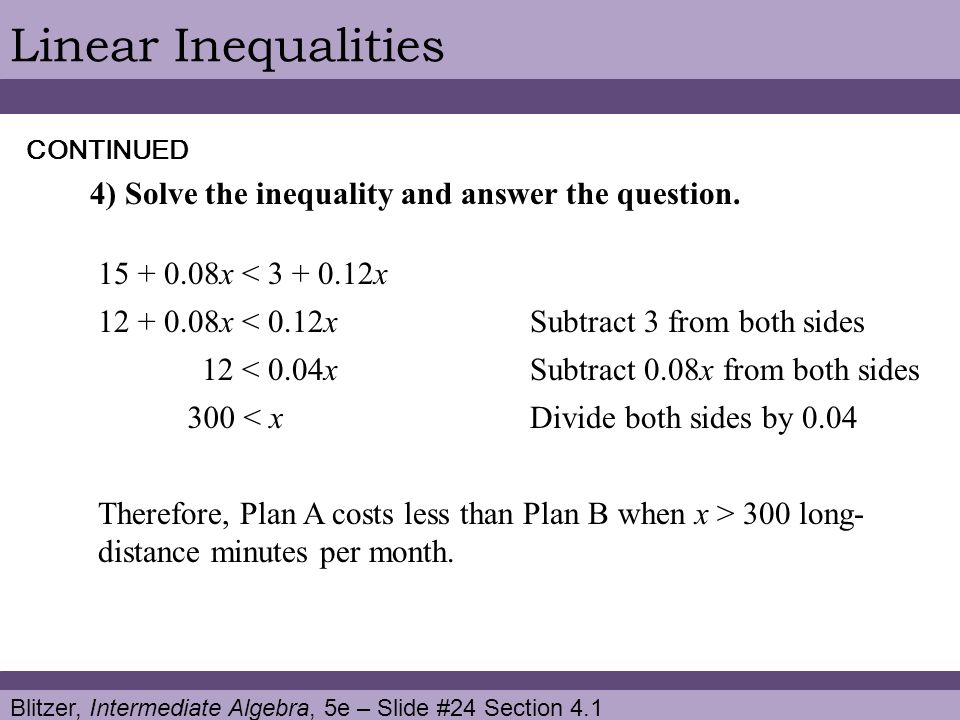 Linear Inequalities

CONTINUED

4) Solve the inequality and answer the question.

$15 + 0.08x < 3 + 0.12x$

$12 + 0.08x < 0.12x$ Subtract 3 from both sides

$12 < 0.04x$ Subtract $0.08x$ from both sides

$300 < x$ Divide both sides by 0.04

Therefore, Plan A costs less than Plan B when $x > 300$ long-distance minutes per month.

Blitzer, Intermediate Algebra, 5e – Slide #24 Section 4.1